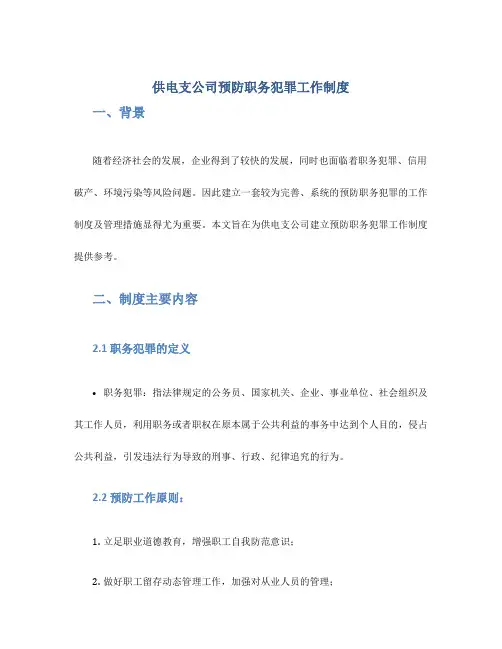 供电支公司预防职务犯罪工作制度

一、背景

随着经济社会的发展，企业得到了较快的发展，同时也面临着职务犯罪、信用破产、环境污染等风险问题。因此建立一套较为完善、系统的预防职务犯罪的工作制度及管理措施显得尤为重要。本文旨在为供电支公司建立预防职务犯罪工作制度提供参考。

二、制度主要内容

2.1 职务犯罪的定义

• 职务犯罪：指法律规定的公务员、国家机关、企业、事业单位、社会组织及其工作人员，利用职务或者职权在原本属于公共利益的事务中达到个人目的，侵占公共利益，引发违法行为导致的刑事、行政、纪律追究的行为。

2.2 预防工作原则：

1. 立足职业道德教育，增强职工自我防范意识；

2. 做好职工留存动态管理工作，加强对从业人员的管理；